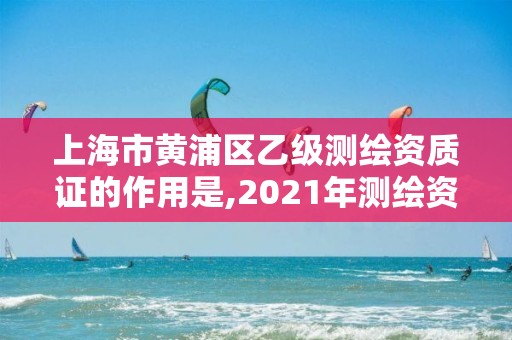 上海市黄浦区乙级测绘资质证的作用是,2021年测绘资